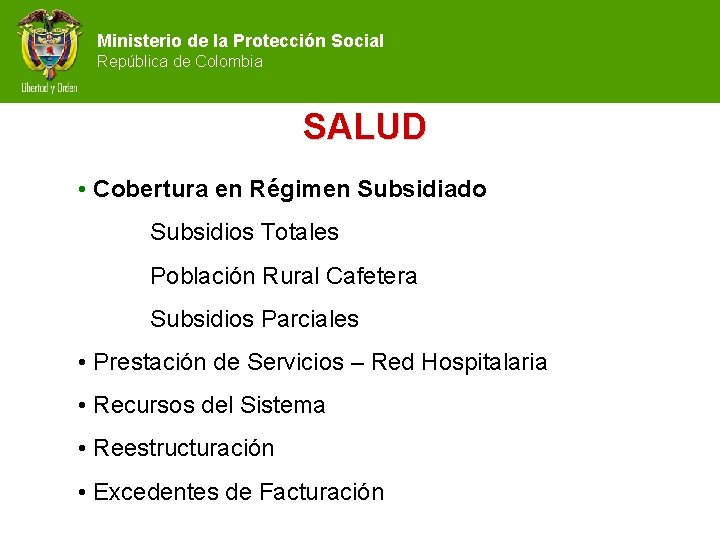 Libertad y Orden

Ministerio de la Protección Social
República de Colombia

SALUD

• Cobertura en Régimen Subsidiado

Subsidios Totales

Población Rural Cafetera

Subsidios Parciales

• Prestación de Servicios – Red Hospitalaria

• Recursos del Sistema

• Reestructuración

• Excedentes de Facturación